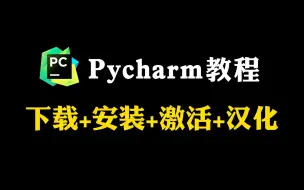 PC

Pycharm教程

下载+安装+激活+汉化